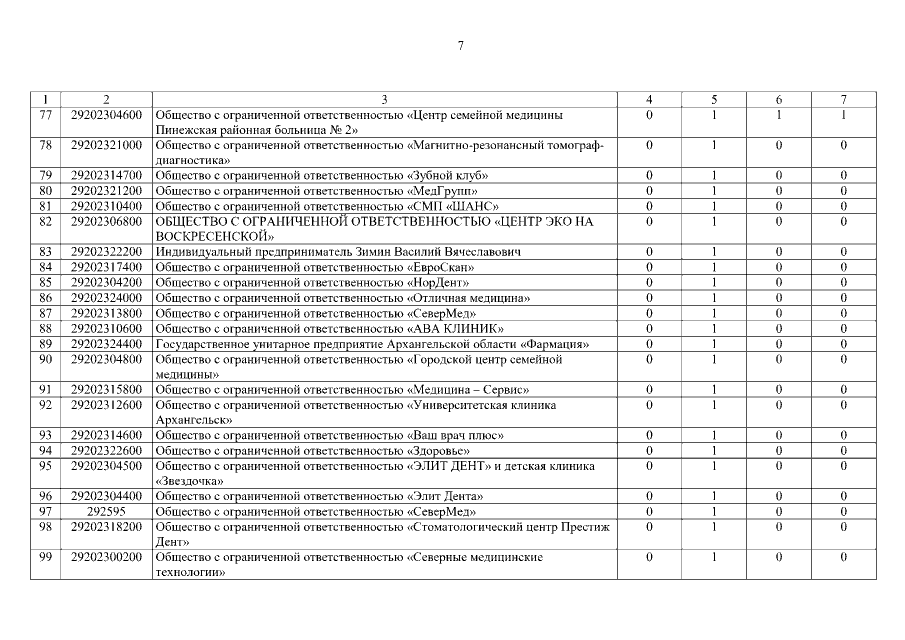 7

| 1 | 2 | 3 | 4 | 5 | 6 | 7 |
|---|---|---|---|---|---|---|
| 77 | 29202304600 | Общество с ограниченной ответственностью «Центр семейной медицины Пинежская районная больница № 2» | 0 | 1 | 1 | 1 |
| 78 | 29202321000 | Общество с ограниченной ответственностью «Магнитно-резонансный томограф-диагностика» | 0 | 1 | 0 | 0 |
| 79 | 29202314700 | Общество с ограниченной ответственностью «Зубной клуб» | 0 | 1 | 0 | 0 |
| 80 | 29202321200 | Общество с ограниченной ответственностью «МедГрупп» | 0 | 1 | 0 | 0 |
| 81 | 29202310400 | Общество с ограниченной ответственностью «СМП «ШАНС» | 0 | 1 | 0 | 0 |
| 82 | 29202306800 | ОБЩЕСТВО С ОГРАНИЧЕННОЙ ОТВЕТСТВЕННОСТЬЮ «ЦЕНТР ЭКО НА ВОСКРЕСЕНСКОЙ» | 0 | 1 | 0 | 0 |
| 83 | 29202322200 | Индивидуальный предприниматель Зимин Василий Вячеславович | 0 | 1 | 0 | 0 |
| 84 | 29202317400 | Общество с ограниченной ответственностью «ЕвроСкан» | 0 | 1 | 0 | 0 |
| 85 | 29202304200 | Общество с ограниченной ответственностью «НорДент» | 0 | 1 | 0 | 0 |
| 86 | 29202324000 | Общество с ограниченной ответственностью «Отличная медицина» | 0 | 1 | 0 | 0 |
| 87 | 29202313800 | Общество с ограниченной ответственностью «СеверМед» | 0 | 1 | 0 | 0 |
| 88 | 29202310600 | Общество с ограниченной ответственностью «АВА КЛИНИК» | 0 | 1 | 0 | 0 |
| 89 | 29202324400 | Государственное унитарное предприятие Архангельской области «Фармация» | 0 | 1 | 0 | 0 |
| 90 | 29202304800 | Общество с ограниченной ответственностью «Городской центр семейной медицины» | 0 | 1 | 0 | 0 |
| 91 | 29202315800 | Общество с ограниченной ответственностью «Медицина – Сервис» | 0 | 1 | 0 | 0 |
| 92 | 29202312600 | Общество с ограниченной ответственностью «Университетская клиника Архангельск» | 0 | 1 | 0 | 0 |
| 93 | 29202314600 | Общество с ограниченной ответственностью «Ваш врач плюс» | 0 | 1 | 0 | 0 |
| 94 | 29202322600 | Общество с ограниченной ответственностью «Здоровье» | 0 | 1 | 0 | 0 |
| 95 | 29202304500 | Общество с ограниченной ответственностью «ЭЛИТ ДЕНТ» и детская клиника «Звездочка» | 0 | 1 | 0 | 0 |
| 96 | 29202304400 | Общество с ограниченной ответственностью «Элит Дента» | 0 | 1 | 0 | 0 |
| 97 | 292595 | Общество с ограниченной ответственностью «СеверМед» | 0 | 1 | 0 | 0 |
| 98 | 29202318200 | Общество с ограниченной ответственностью «Стоматологический центр Престиж Дент» | 0 | 1 | 0 | 0 |
| 99 | 29202300200 | Общество с ограниченной ответственностью «Северные медицинские технологии» | 0 | 1 | 0 | 0 |